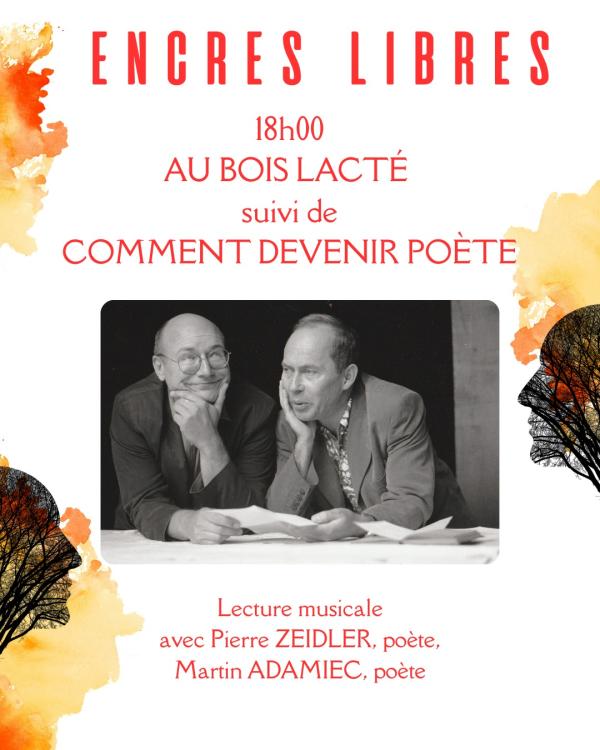 ENCRES LIBRES

18h00
AU BOIS LACTÉ
suivi de
COMMENT DEVENIR POÈTE

Lecture musicale
avec Pierre ZEIDLER, poète,
Martin ADAMIEC, poète